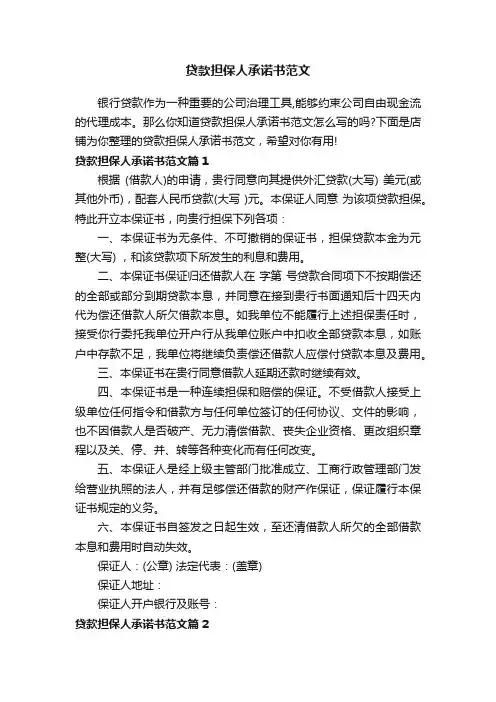 贷款担保人承诺书范文

银行贷款作为一种重要的公司治理工具,能够约束公司自由现金流的代理成本。那么你知道贷款担保人承诺书范文怎么写的吗?下面是店铺为你整理的贷款担保人承诺书范文，希望对你有用!

贷款担保人承诺书范文篇1

根据 (借款人)的申请，贵行同意向其提供外汇贷款(大写) 美元(或其他外币)，配套人民币贷款(大写 )元。本保证人同意 为该项贷款担保。特此开立本保证书，向贵行担保下列各项：

一、本保证书为无条件、不可撤销的保证书，担保贷款本金为元整(大写) ，和该贷款项下所发生的利息和费用。

二、本保证书保证归还借款人在 字第 号贷款合同项下不按期偿还的全部或部分到期贷款本息，并同意在接到贵行书面通知后十四天内代为偿还借款人所欠借款本息。如我单位不能履行上述担保责任时，接受你行委托我单位开户行从我单位账户中扣收全部贷款本息，如账户中存款不足，我单位将继续负责偿还借款人应偿付贷款本息及费用。

三、本保证书在贵行同意借款人延期还款时继续有效。

四、本保证书是一种连续担保和赔偿的保证。不受借款人接受上级单位任何指令和借款方与任何单位签订的任何协议、文件的影响，也不因借款人是否破产、无力清偿借款、丧失企业资格、更改组织章程以及关、停、并、转等各种变化而有任何改变。

五、本保证人是经上级主管部门批准成立、工商行政管理部门发给营业执照的法人，并有足够偿还借款的财产作保证，保证履行本保证书规定的义务。

六、本保证书自签发之日起生效，至还清借款人所欠的全部借款本息和费用时自动失效。

保证人：(公章) 法定代表：(盖章)

保证人地址：

保证人开户银行及账号：

贷款担保人承诺书范文篇2